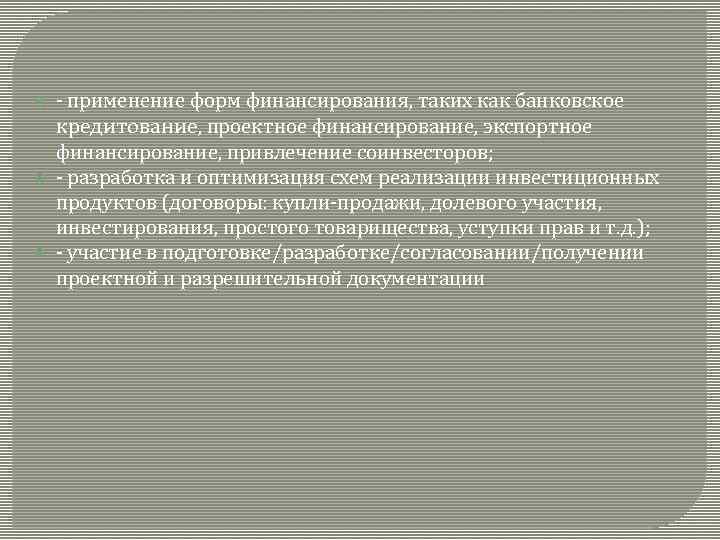 - применение форм финансирования, таких как банковское кредитование, проектное финансирование, экспортное финансирование, привлечение соинвесторов;

- разработка и оптимизация схем реализации инвестиционных продуктов (договоры: купли-продажи, долевого участия, инвестирования, простого товарищества, уступки прав и т.д.);

- участие в подготовке/разработке/согласовании/получении проектной и разрешительной документации